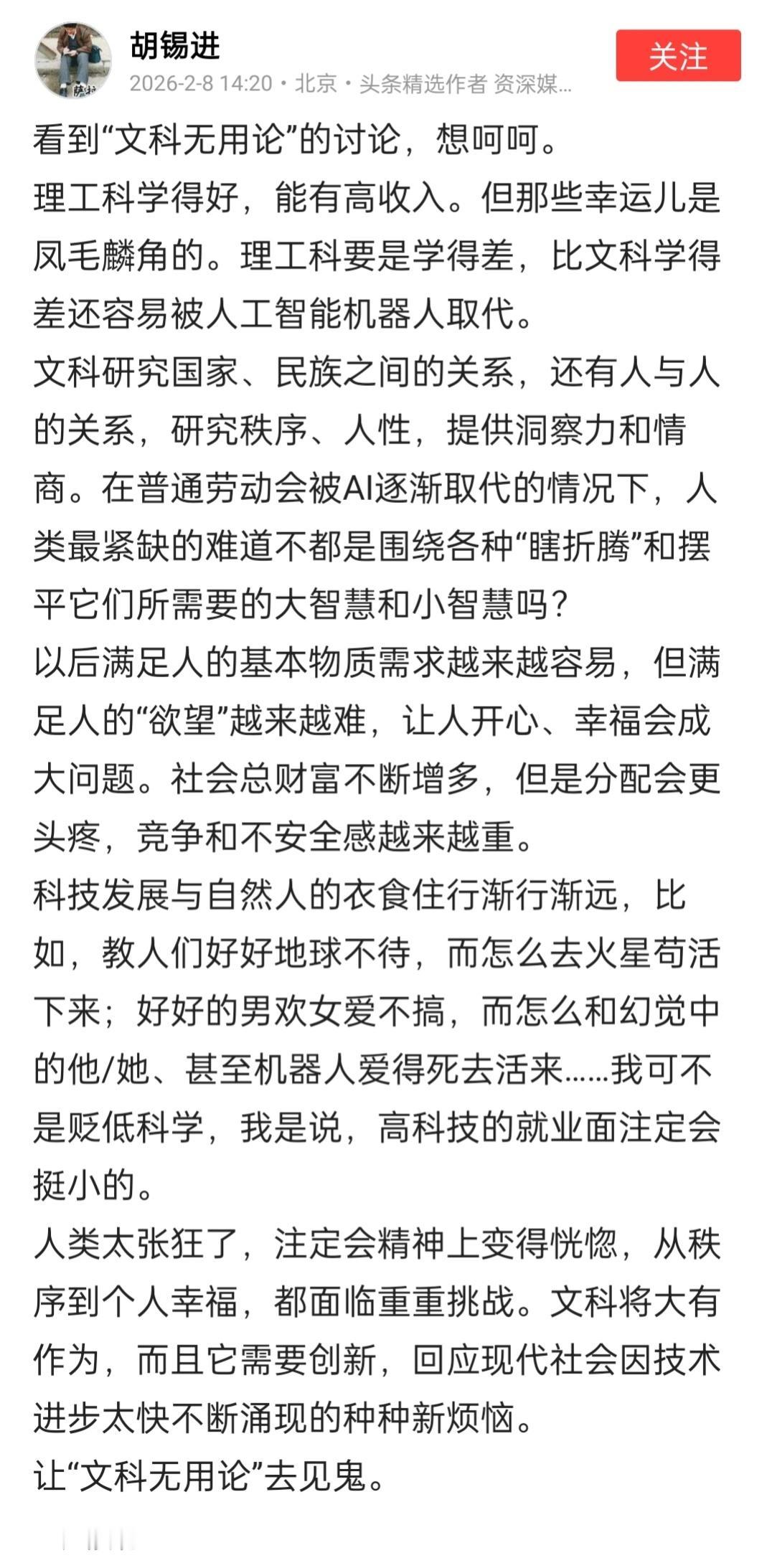 胡锡进
2026-2-8 14:20 · 北京 · 头条精选作者 资深媒...
关注

看到“文科无用论”的讨论，想呵呵。
理工科学得好，能有高收入。但那些幸运儿是凤毛麟角的。理工科要是学得差，比文科学得差还容易被人工智能机器人取代。
文科研究国家、民族之间的关系，还有人与人的关系，研究秩序、人性，提供洞察力和情商。在普通劳动会被AI逐渐取代的情况下，人类最紧缺的难道不都是围绕各种“瞎折腾”和摆平它们所需要的大智慧和小智慧吗？
以后满足人的基本物质需求越来越容易，但满足人的“欲望”越来越难，让人开心、幸福会成大问题。社会总财富不断增多，但是分配会更头疼，竞争和不安全感越来越重。
科技发展与自然人的衣食住行渐行渐远，比如，教人们好好地球不待，而怎么去火星苟活下来；好好的男欢女爱不搞，而怎么和幻觉中的他/她、甚至机器人爱得死去活来......我可不是贬低科学，我是说，高科技的就业面注定会挺小的。
人类太张狂了，注定会精神上变得恍惚，从秩序到个人幸福，都面临重重挑战。文科将大有作为，而且它需要创新，回应现代社会因技术进步太快不断涌现的种种新烦恼。
让“文科无用论”去见鬼。